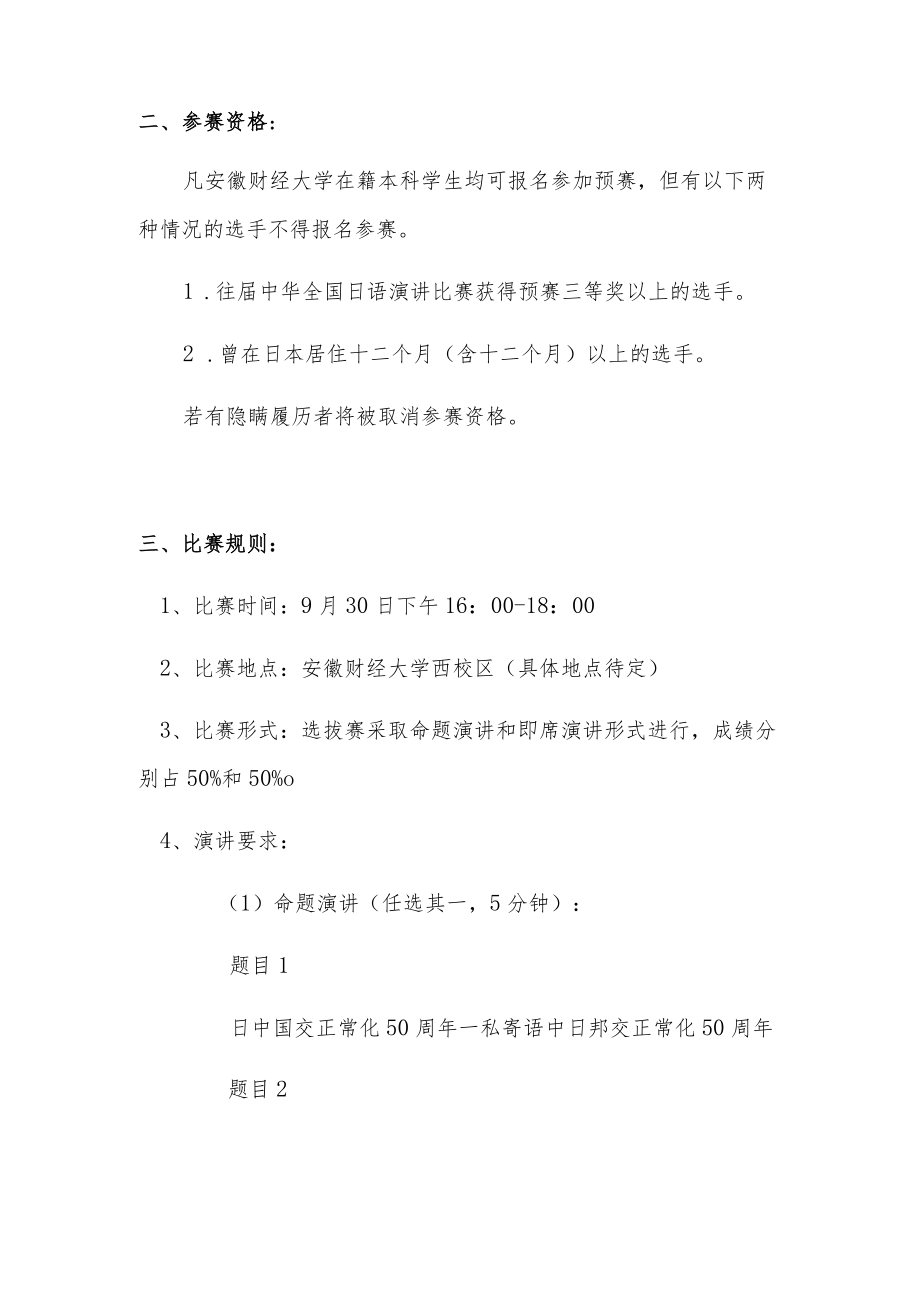 二、参赛资格：

凡安徽财经大学在籍本科学生均可报名参加预赛，但有以下两种情况的选手不得报名参赛。

1．往届中华全国日语演讲比赛获得预赛三等奖以上的选手。

2．曾在日本居住十二个月（含十二个月）以上的选手。

若有隐瞒履历者将被取消参赛资格。

三、比赛规则：

1、比赛时间：9月30日下午16：00-18：00

2、比赛地点：安徽财经大学西校区（具体地点待定）

3、比赛形式：选拔赛采取命题演讲和即席演讲形式进行，成绩分别占50%和50%o

4、演讲要求：

（1）命题演讲（任选其一，5分钟）：

题目1

日中国交正常化50周年一私寄语中日邦交正常化50周年

题目2